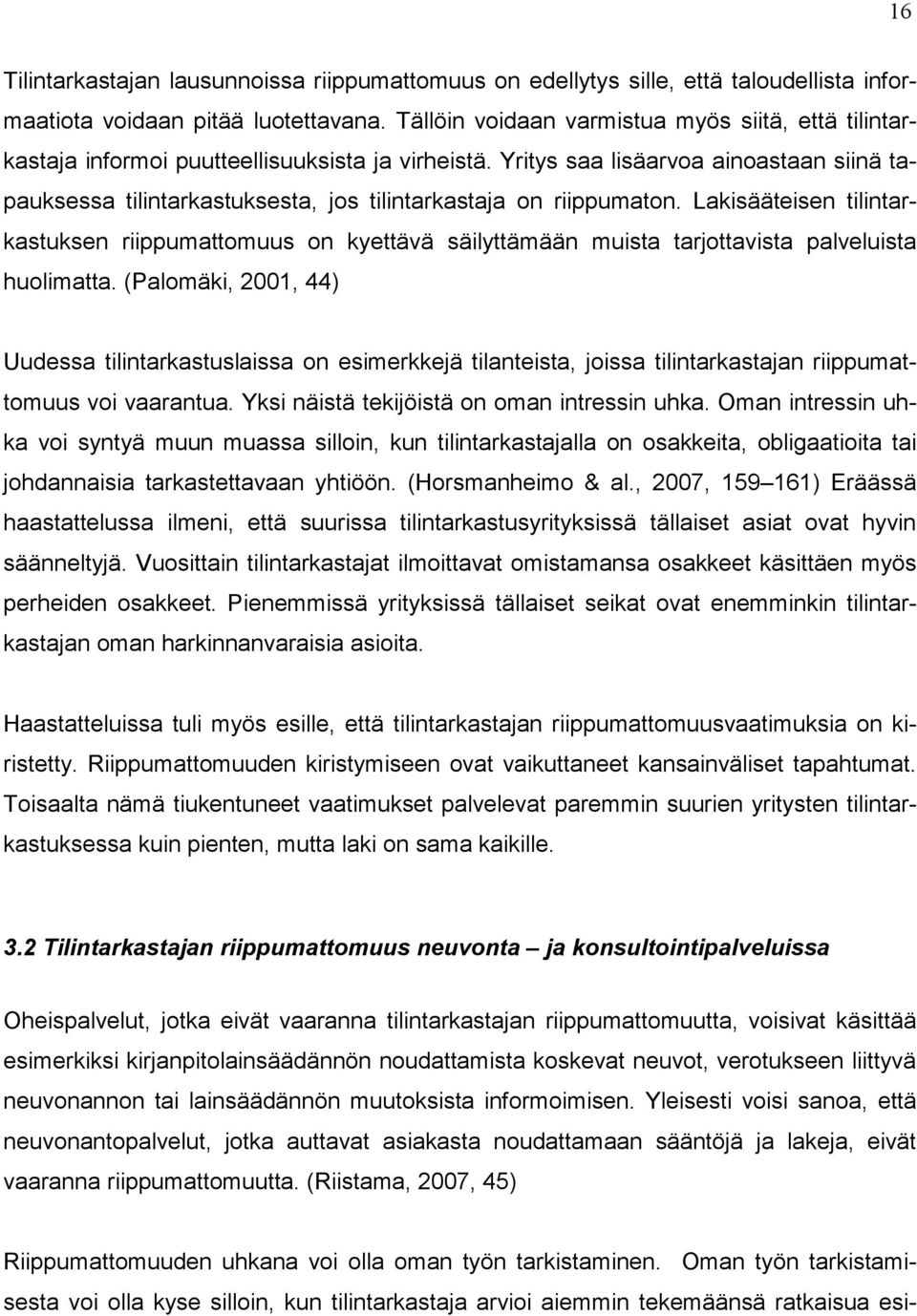 16

Tilintarkastajan lausunnoissa riippumattomuus on edellytys sille, että taloudellista informaatiota voidaan pitää luotettavana. Tällöin voidaan varmistua myös siitä, että tilintarkastaja informoi puutteellisuuksista ja virheistä. Yritys saa lisäarvoa ainoastaan siinä tapauksessa tilintarkastuksesta, jos tilintarkastaja on riippumaton. Lakisääteisen tilintarkastuksen riippumattomuus on kyettävä säilyttämään muista tarjottavista palveluista huolimatta. (Palomäki, 2001, 44)

Uudessa tilintarkastuslaissa on esimerkkejä tilanteista, joissa tilintarkastajan riippumattomuus voi vaarantua. Yksi näistä tekijöistä on oman intressin uhka. Oman intressin uhka voi syntyä muun muassa silloin, kun tilintarkastajalla on osakkeita, obligaatioita tai johdannaisia tarkastettavaan yhtiöön. (Horsmanheimo & al., 2007, 159–161) Eräässä haastattelussa ilmeni, että suurissa tilintarkastusyrityksissä tällaiset asiat ovat hyvin säänneltyjä. Vuosittain tilintarkastajat ilmoittavat omistamansa osakkeet käsittäen myös perheiden osakkeet. Pienemmissä yrityksissä tällaiset seikat ovat enemminkin tilintarkastajan oman harkinnanvaraisia asioita.

Haastatteluissa tuli myös esille, että tilintarkastajan riippumattomuusvaatimuksia on kiristetty. Riippumattomuuden kiristymiseen ovat vaikuttaneet kansainväliset tapahtumat. Toisaalta nämä tiukentuneet vaatimukset palvelevat paremmin suurien yritysten tilintarkastuksessa kuin pienten, mutta laki on sama kaikille.

3.2 Tilintarkastajan riippumattomuus neuvonta – ja konsultointipalveluissa

Oheispalvelut, jotka eivät vaaranna tilintarkastajan riippumattomuutta, voisivat käsittää esimerkiksi kirjanpitolainsäädännön noudattamista koskevat neuvot, verotukseen liittyvä neuvonannon tai lainsäädännön muutoksista informoimisen. Yleisesti voisi sanoa, että neuvonantopalvelut, jotka auttavat asiakasta noudattamaan sääntöjä ja lakeja, eivät vaaranna riippumattomuutta. (Riistama, 2007, 45)

Riippumattomuuden uhkana voi olla oman työn tarkistaminen. Oman työn tarkistamisesta voi olla kyse silloin, kun tilintarkastaja arvioi aiemmin tekemäänsä ratkaisua esi-